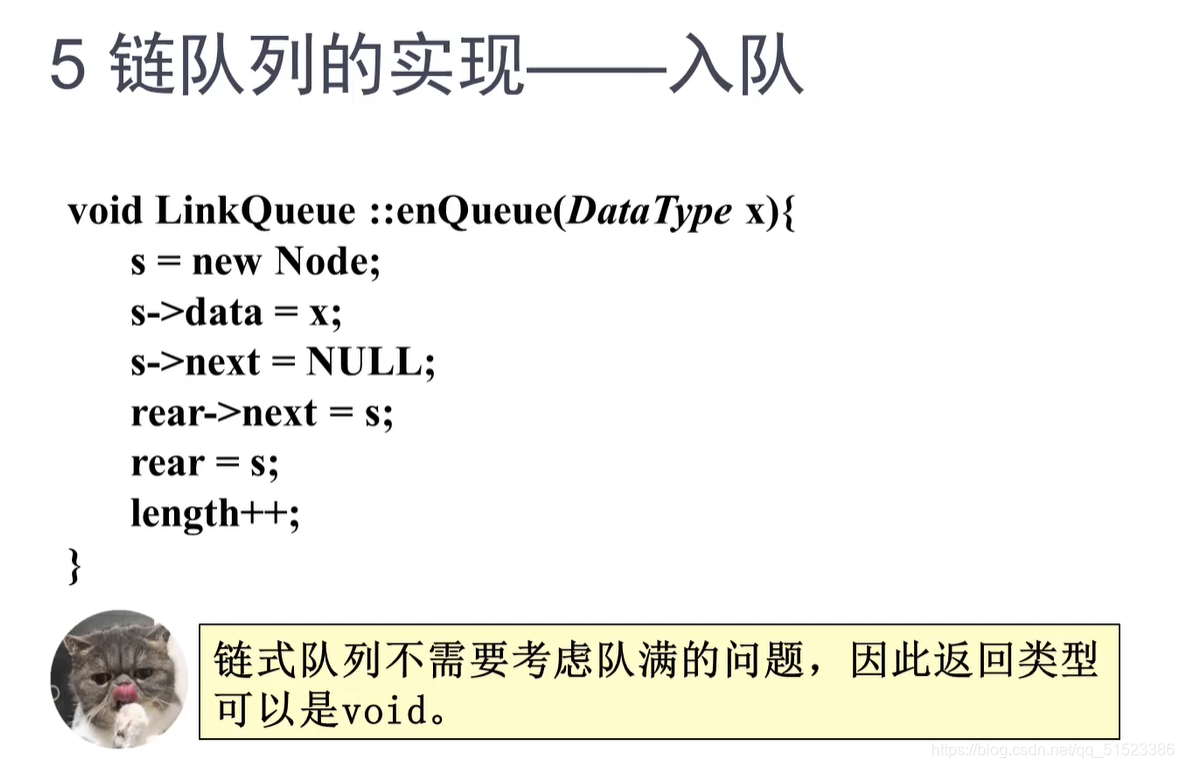 5 链队列的实现——入队

void LinkQueue ::enQueue(DataType x){
s = new Node;
s->data = x;
s->next = NULL;
rear->next = s;
rear = s;
length++;
}

链式队列不需要考虑队满的问题，因此返回类型可以是void。

https://blog.csdn.net/qq_51523386